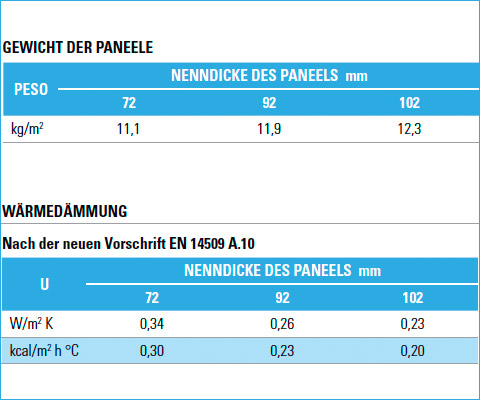 GEWICHT DER PANEELE

| PESO | NENNDICKE DES PANEELS mm | | |
|---|---|---|---|
| | 72 | 92 | 102 |
| kg/m$^2$ | 11,1 | 11,9 | 12,3 |

WÄRMEDÄMMUNG

Nach der neuen Vorschrift EN 14509 A.10

| U | NENNDICKE DES PANEELS mm | | |
|---|---|---|---|
| | 72 | 92 | 102 |
| W/m$^2$ K | 0,34 | 0,26 | 0,23 |
| kcal/m$^2$ h °C | 0,30 | 0,23 | 0,20 |